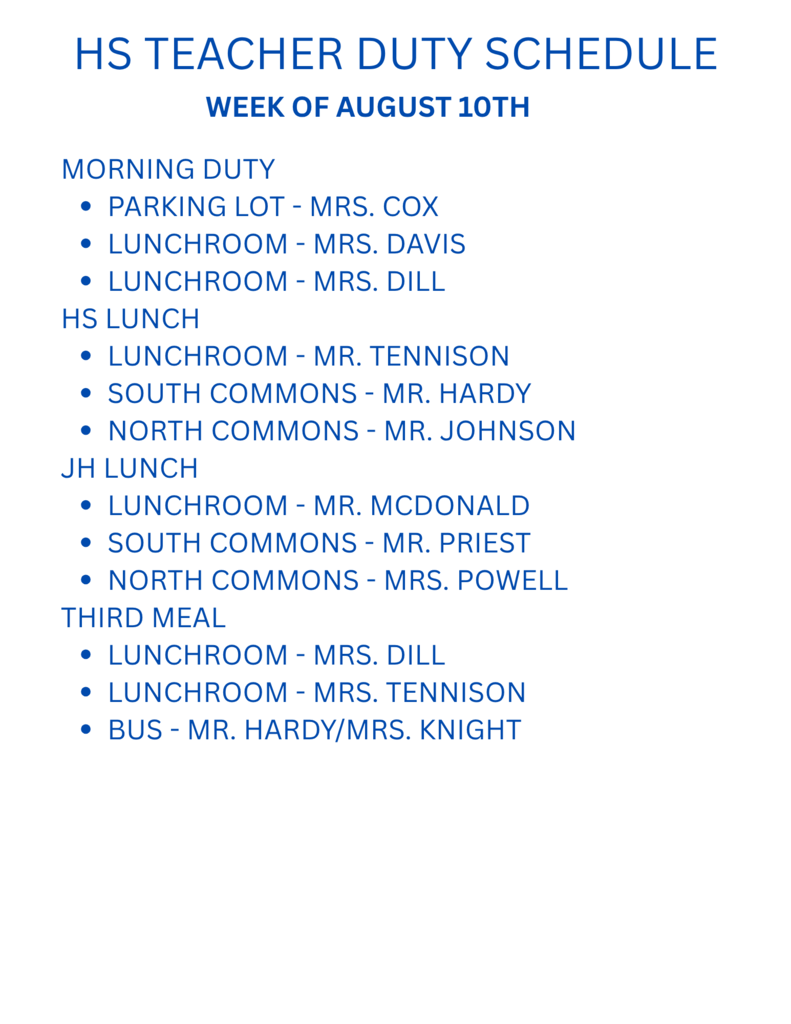 HS TEACHER DUTY SCHEDULE
WEEK OF AUGUST 10TH

MORNING DUTY
- PARKING LOT - MRS. COX
- LUNCHROOM - MRS. DAVIS
- LUNCHROOM - MRS. DILL

HS LUNCH
- LUNCHROOM - MR. TENNISON
- SOUTH COMMONS - MR. HARDY
- NORTH COMMONS - MR. JOHNSON

JH LUNCH
- LUNCHROOM - MR. MCDONALD
- SOUTH COMMONS - MR. PRIEST
- NORTH COMMONS - MRS. POWELL

THIRD MEAL
- LUNCHROOM - MRS. DILL
- LUNCHROOM - MRS. TENNISON
- BUS - MR. HARDY/MRS. KNIGHT